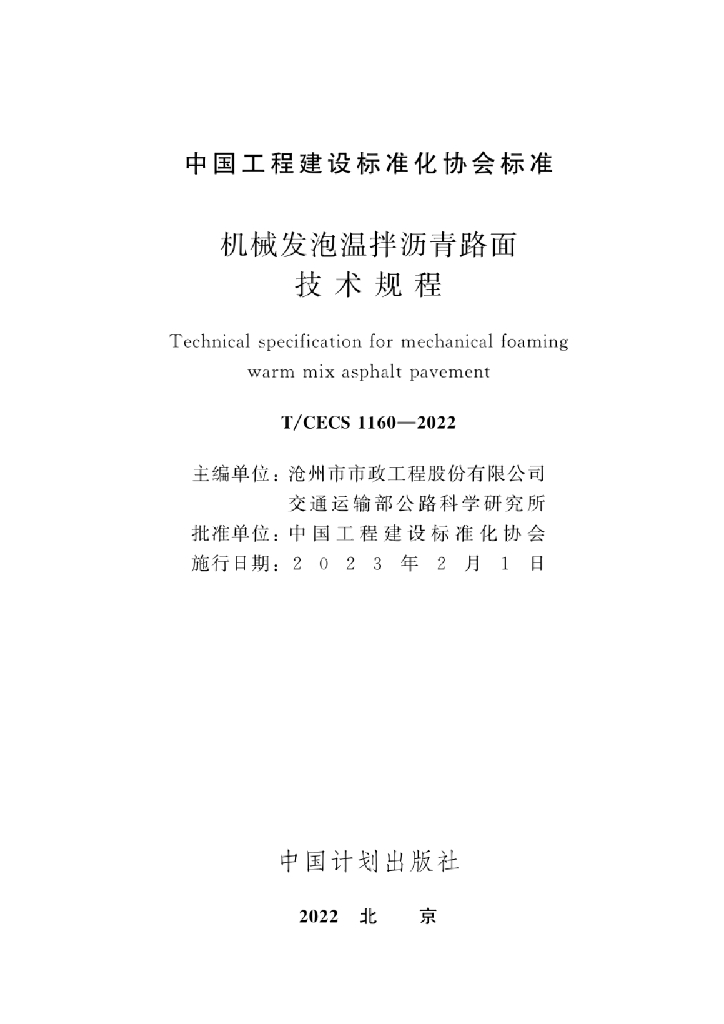 中国工程建设标准化协会标准

机械发泡温拌沥青路面
技术规程

Technical specification for mechanical foaming warm mix asphalt pavement

T/CECS 1160—2022

主编单位：沧州市市政工程股份有限公司
交通运输部公路科学研究所
批准单位：中国工程建设标准化协会
施行日期：2023年2月1日

中国计划出版社

2022 北京